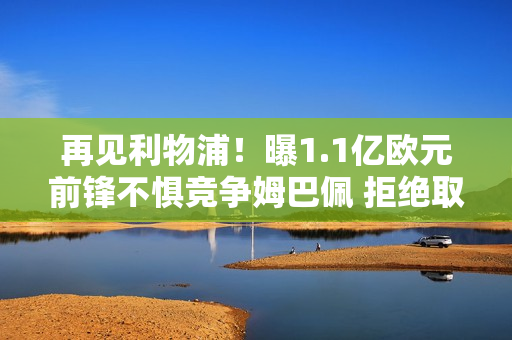 再见利物浦！曝1.1亿欧元前锋不惧竞争姆巴佩 拒绝取